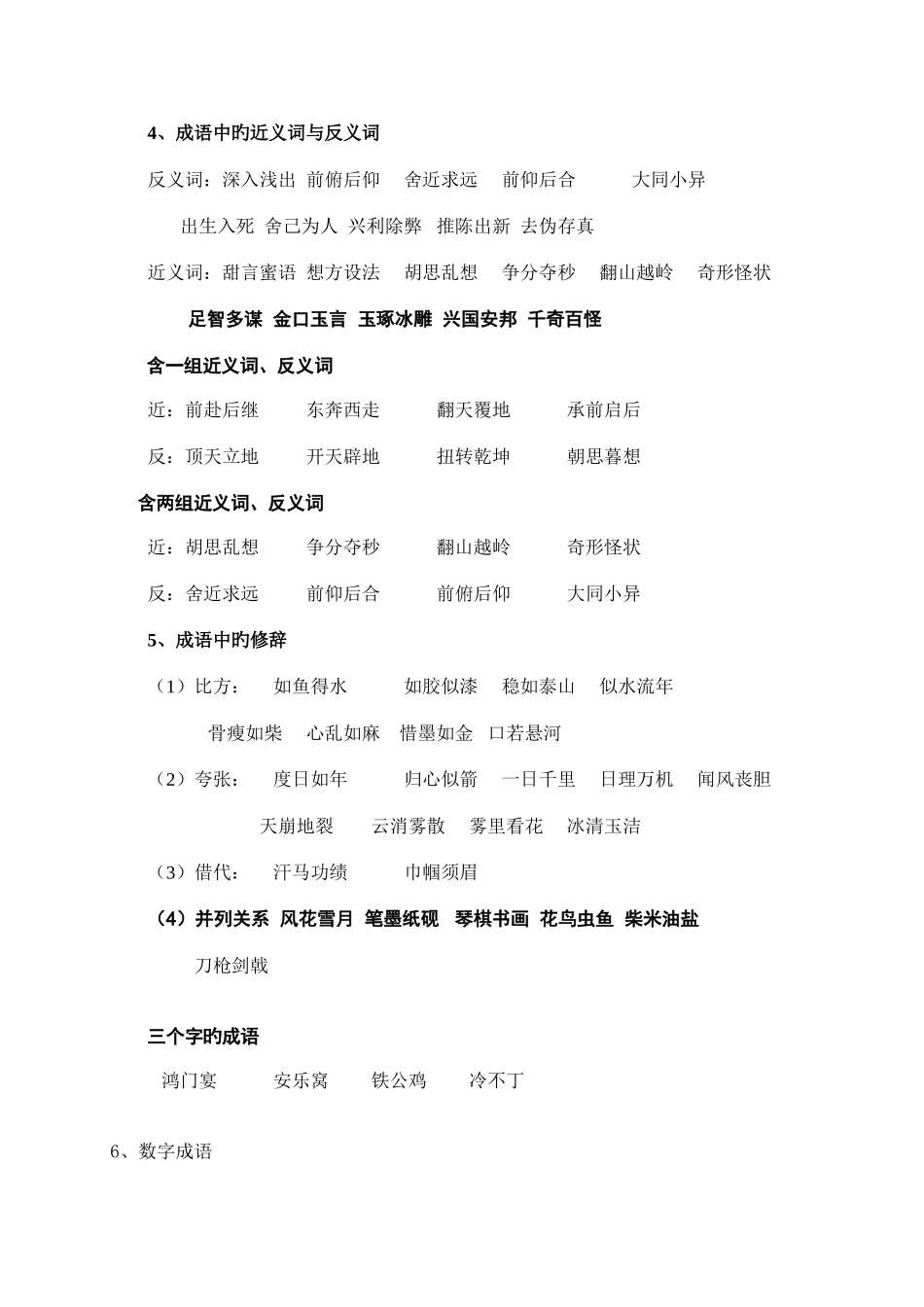 4、成语中旳近义词与反义词

反义词：深入浅出 前俯后仰 舍近求远 前仰后合 大同小异

出生入死 舍己为人 兴利除弊 推陈出新 去伪存真

近义词：甜言蜜语 想方设法 胡思乱想 争分夺秒 翻山越岭 奇形怪状

足智多谋 金口玉言 玉琢冰雕 兴国安邦 千奇百怪

含一组近义词、反义词

近：前赴后继 东奔西走 翻天覆地 承前启后

反：顶天立地 开天辟地 扭转乾坤 朝思暮想

含两组近义词、反义词

近：胡思乱想 争分夺秒 翻山越岭 奇形怪状

反：舍近求远 前仰后合 前俯后仰 大同小异

5、成语中旳修辞

（1）比方： 如鱼得水 如胶似漆 稳如泰山 似水流年

骨瘦如柴 心乱如麻 惜墨如金 口若悬河

（2）夸张： 度日如年 归心似箭 一日千里 日理万机 闻风丧胆

天崩地裂 云消雾散 雾里看花 冰清玉洁

（3）借代： 汗马功绩 巾帼须眉

（4）并列关系 风花雪月 笔墨纸砚 琴棋书画 花鸟虫鱼 柴米油盐

刀枪剑戟

三个字旳成语

鸿门宴 安乐窝 铁公鸡 冷不丁

6、数字成语